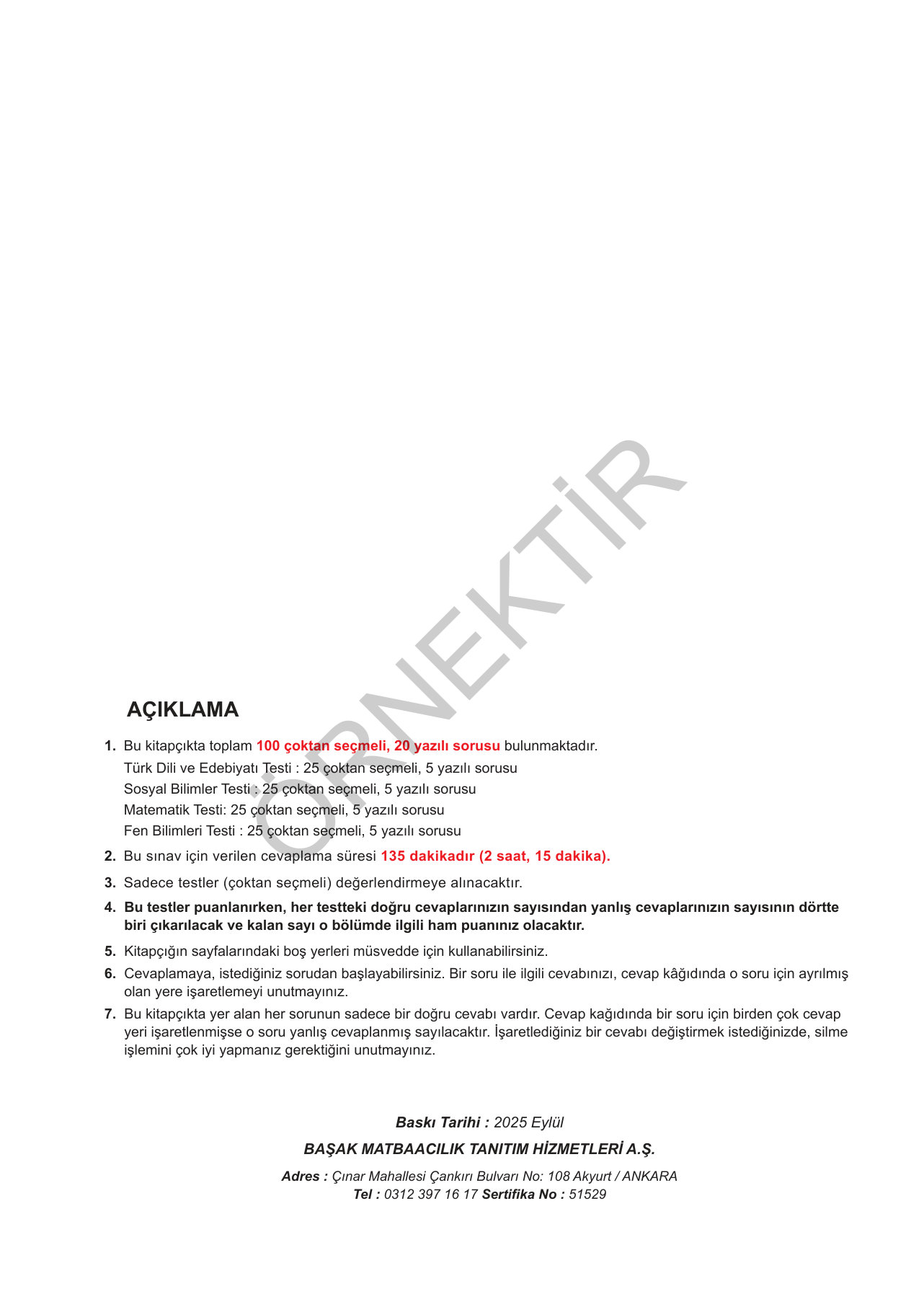 ÖRNEKTİR

AÇIKLAMA

1. Bu kitapçıkta toplam 100 çoktan seçmeli, 20 yazılı sorusu bulunmaktadır.
Türk Dili ve Edebiyatı Testi : 25 çoktan seçmeli, 5 yazılı sorusu
Sosyal Bilimler Testi : 25 çoktan seçmeli, 5 yazılı sorusu
Matematik Testi: 25 çoktan seçmeli, 5 yazılı sorusu
Fen Bilimleri Testi : 25 çoktan seçmeli, 5 yazılı sorusu

2. Bu sınav için verilen cevaplama süresi 135 dakikadır (2 saat, 15 dakika).

3. Sadece testler (çoktan seçmeli) değerlendirmeye alınacaktır.

4. Bu testler puanlanırken, her testteki doğru cevaplarınızın sayısından yanlış cevaplarınızın sayısının dörtte biri çıkarılacak ve kalan sayı o bölümde ilgili ham puanınız olacaktır.

5. Kitapçığın sayfalarındaki boş yerleri müsvedde için kullanabilirsiniz.

6. Cevaplamaya, istediğiniz sorudan başlayabilirsiniz. Bir soru ile ilgili cevabınızı, cevap kâğıdında o soru için ayrılmış olan yere işaretlemeyi unutmayınız.

7. Bu kitapçıkta yer alan her sorunun sadece bir doğru cevabı vardır. Cevap kağıdında bir soru için birden çok cevap yeri işaretlenmişse o soru yanlış cevaplanmış sayılacaktır. İşaretlediğiniz bir cevabı değiştirmek istediğinizde, silme işlemini çok iyi yapmanız gerektiğini unutmayınız.

Baskı Tarihi : 2025 Eylül

BAŞAK MATBAACILIK TANITIM HİZMETLERİ A.Ş.

Adres : Çınar Mahallesi Çankırı Bulvarı No: 108 Akyurt / ANKARA
Tel : 0312 397 16 17 Sertifika No : 51529